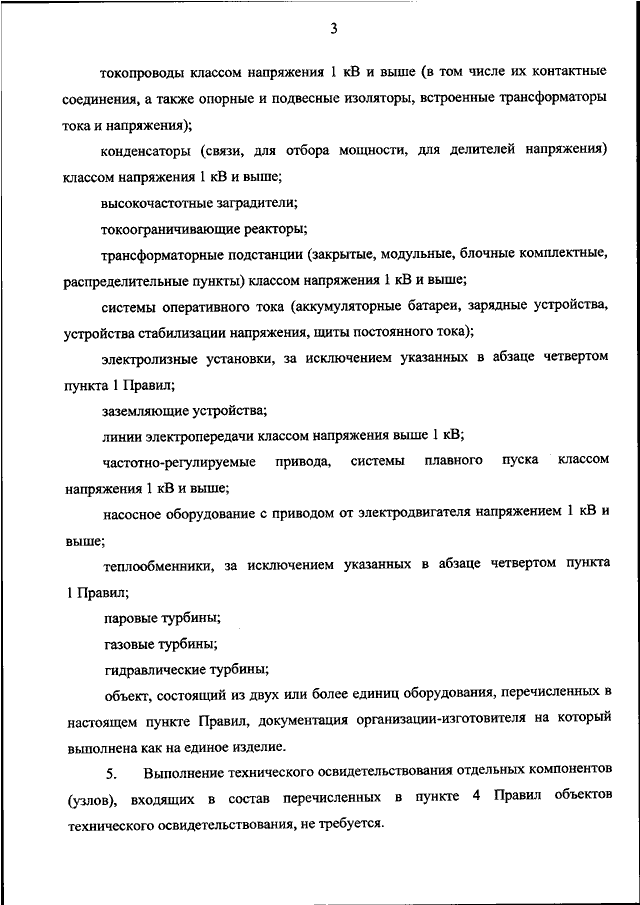 3

токопроводы классом напряжения 1 кВ и выше (в том числе их контактные соединения, а также опорные и подвесные изоляторы, встроенные трансформаторы тока и напряжения);

конденсаторы (связи, для отбора мощности, для делителей напряжения) классом напряжения 1 кВ и выше;

высокочастотные заградители;

токоограничивающие реакторы;

трансформаторные подстанции (закрытые, модульные, блочные комплектные, распределительные пункты) классом напряжения 1 кВ и выше;

системы оперативного тока (аккумуляторные батареи, зарядные устройства, устройства стабилизации напряжения, щиты постоянного тока);

электролизные установки, за исключением указанных в абзаце четвертом пункта 1 Правил;

заземляющие устройства;

линии электропередачи классом напряжения выше 1 кВ;

частотно-регулируемые привода, системы плавного пуска классом напряжения 1 кВ и выше;

насосное оборудование с приводом от электродвигателя напряжением 1 кВ и выше;

теплообменники, за исключением указанных в абзаце четвертом пункта 1 Правил;

паровые турбины;

газовые турбины;

гидравлические турбины;

объект, состоящий из двух или более единиц оборудования, перечисленных в настоящем пункте Правил, документация организации-изготовителя на который выполнена как на единое изделие.

5. Выполнение технического освидетельствования отдельных компонентов (узлов), входящих в состав перечисленных в пункте 4 Правил объектов технического освидетельствования, не требуется.